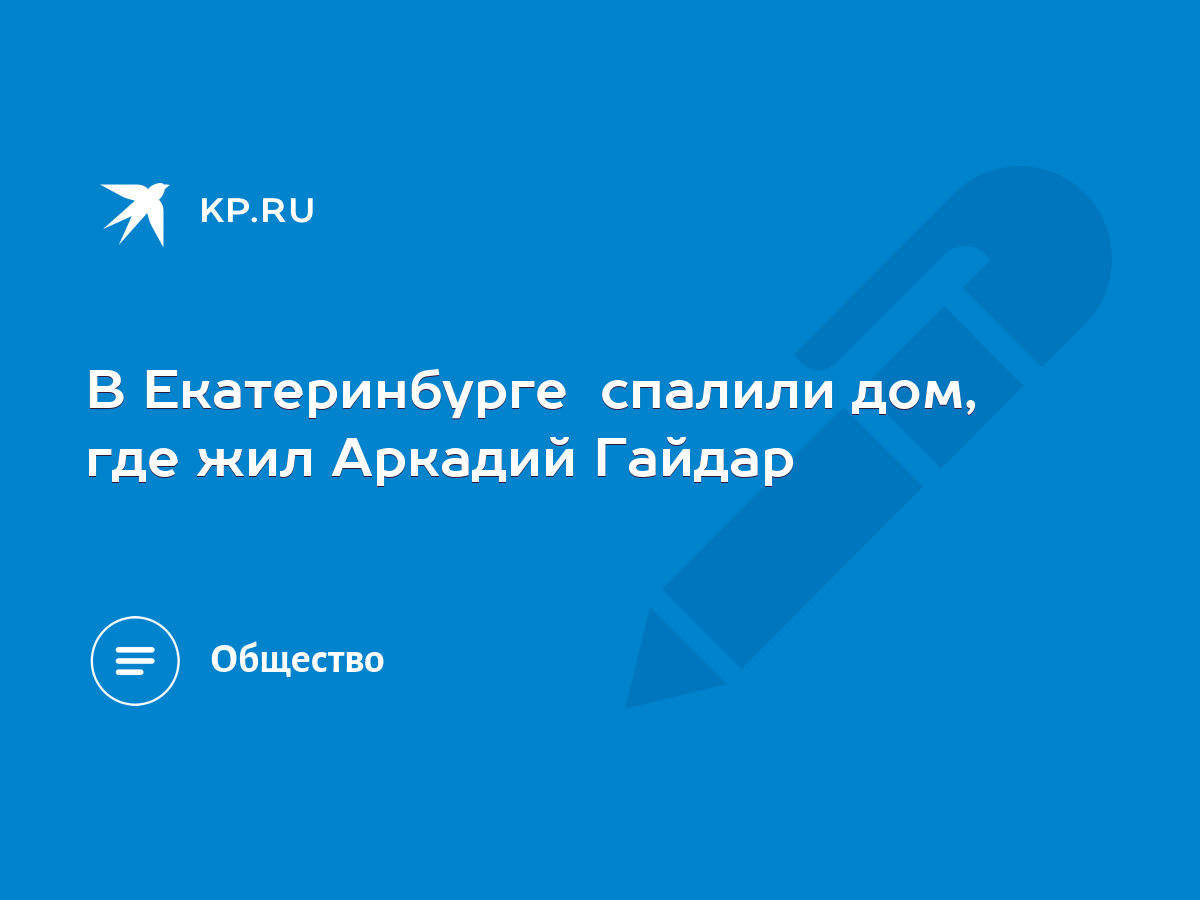 KP.RU

В Екатеринбурге  спалили дом, где жил Аркадий Гайдар

Общество